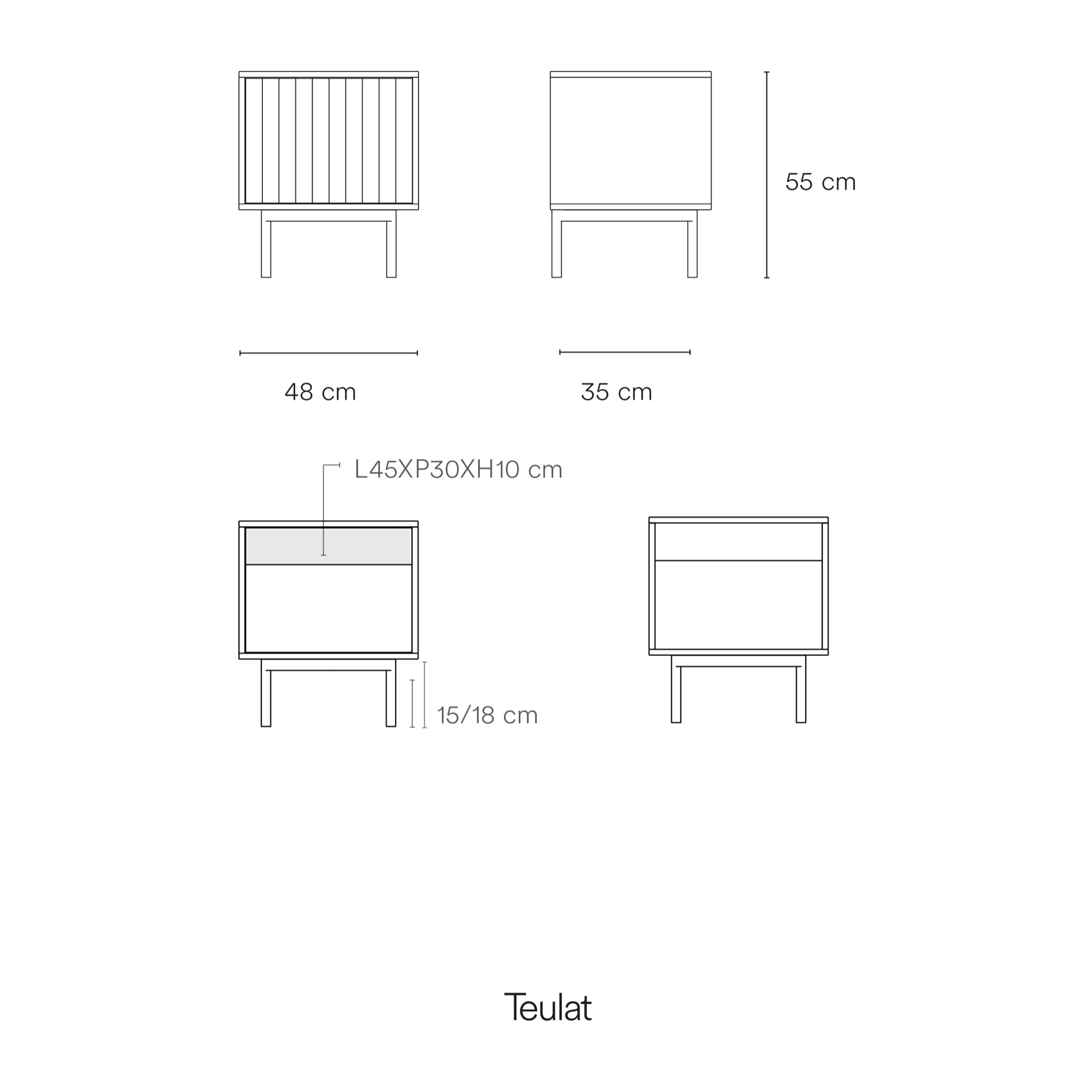 55 cm

48 cm

35 cm

L45XP30XH10 cm

15/18 cm

Teulat